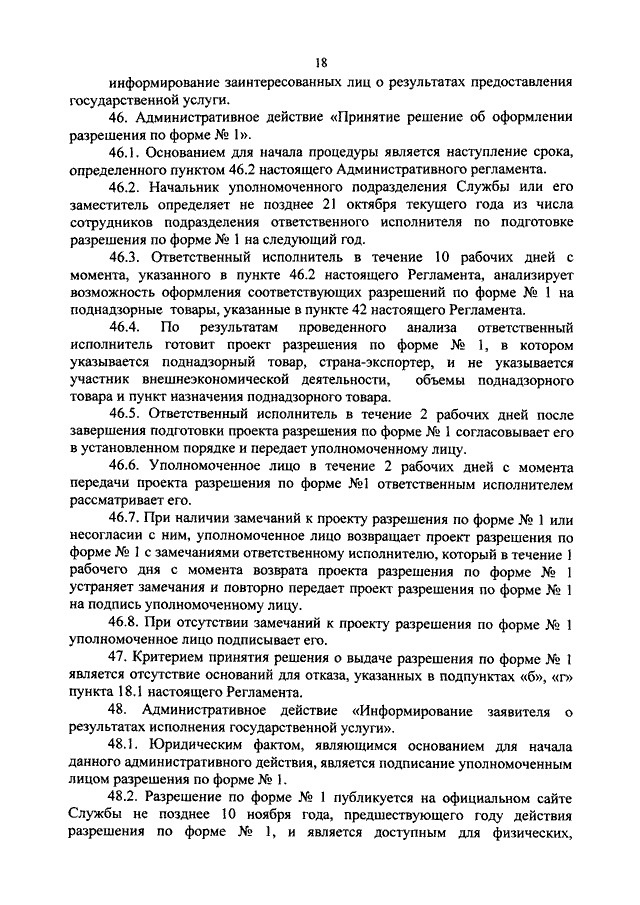 18

информирование заинтересованных лиц о результатах предоставления государственной услуги.

46. Административное действие «Принятие решение об оформлении разрешения по форме № 1».

46.1. Основанием для начала процедуры является наступление срока, определенного пунктом 46.2 настоящего Административного регламента.

46.2. Начальник уполномоченного подразделения Службы или его заместитель определяет не позднее 21 октября текущего года из числа сотрудников подразделения ответственного исполнителя по подготовке разрешения по форме № 1 на следующий год.

46.3. Ответственный исполнитель в течение 10 рабочих дней с момента, указанного в пункте 46.2 настоящего Регламента, анализирует возможность оформления соответствующих разрешений по форме № 1 на поднадзорные товары, указанные в пункте 42 настоящего Регламента.

46.4. По результатам проведенного анализа ответственный исполнитель готовит проект разрешения по форме № 1, в котором указывается поднадзорный товар, страна-экспортер, и не указывается участник внешнеэкономической деятельности, объемы поднадзорного товара и пункт назначения поднадзорного товара.

46.5. Ответственный исполнитель в течение 2 рабочих дней после завершения подготовки проекта разрешения по форме № 1 согласовывает его в установленном порядке и передает уполномоченному лицу.

46.6. Уполномоченное лицо в течение 2 рабочих дней с момента передачи проекта разрешения по форме №1 ответственным исполнителем рассматривает его.

46.7. При наличии замечаний к проекту разрешения по форме № 1 или несогласии с ним, уполномоченное лицо возвращает проект разрешения по форме № 1 с замечаниями ответственному исполнителю, который в течение 1 рабочего дня с момента возврата проекта разрешения по форме № 1 устраняет замечания и повторно передает проект разрешения по форме № 1 на подпись уполномоченному лицу.

46.8. При отсутствии замечаний к проекту разрешения по форме № 1 уполномоченное лицо подписывает его.

47. Критерием принятия решения о выдаче разрешения по форме № 1 является отсутствие оснований для отказа, указанных в подпунктах «б», «г» пункта 18.1 настоящего Регламента.

48. Административное действие «Информирование заявителя о результатах исполнения государственной услуги».

48.1. Юридическим фактом, являющимся основанием для начала данного административного действия, является подписание уполномоченным лицом разрешения по форме № 1.

48.2. Разрешение по форме № 1 публикуется на официальном сайте Службы не позднее 10 ноября года, предшествующего году действия разрешения по форме № 1, и является доступным для физических,